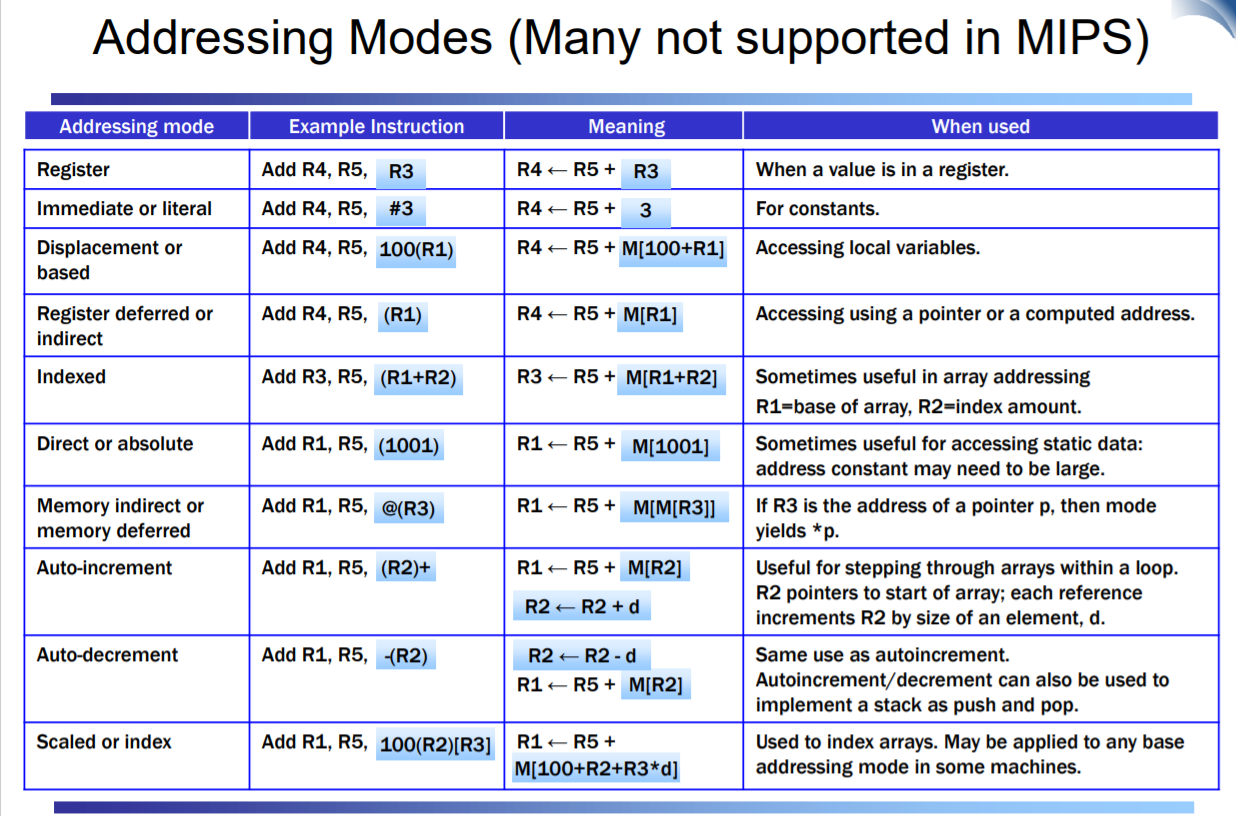 Addressing Modes (Many not supported in MIPS)

| Addressing mode | Example Instruction | Meaning | When used |
|---|---|---|---|
| Register | Add R4, R5, R3 | R4 ← R5 + R3 | When a value is in a register. |
| Immediate or literal | Add R4, R5, #3 | R4 ← R5 + 3 | For constants. |
| Displacement or based | Add R4, R5, 100(R1) | R4 ← R5 + M[100+R1] | Accessing local variables. |
| Register deferred or indirect | Add R4, R5, (R1) | R4 ← R5 + M[R1] | Accessing using a pointer or a computed address. |
| Indexed | Add R3, R5, (R1+R2) | R3 ← R5 + M[R1+R2] | Sometimes useful in array addressing R1=base of array, R2=index amount. |
| Direct or absolute | Add R1, R5, (1001) | R1 ← R5 + M[1001] | Sometimes useful for accessing static data: address constant may need to be large. |
| Memory indirect or memory deferred | Add R1, R5, @(R3) | R1 ← R5 + M[M[R3]] | If R3 is the address of a pointer p, then mode yields *p. |
| Auto-increment | Add R1, R5, (R2)+ | R1 ← R5 + M[R2] R2 ← R2 + d | Useful for stepping through arrays within a loop. R2 pointers to start of array; each reference increments R2 by size of an element, d. |
| Auto-decrement | Add R1, R5, -(R2) | R2 ← R2 - d R1 ← R5 + M[R2] | Same use as autoincrement. Autoincrement/decrement can also be used to implement a stack as push and pop. |
| Scaled or index | Add R1, R5, 100(R2)[R3] | R1 ← R5 + M[100+R2+R3*d] | Used to index arrays. May be applied to any base addressing mode in some machines. |